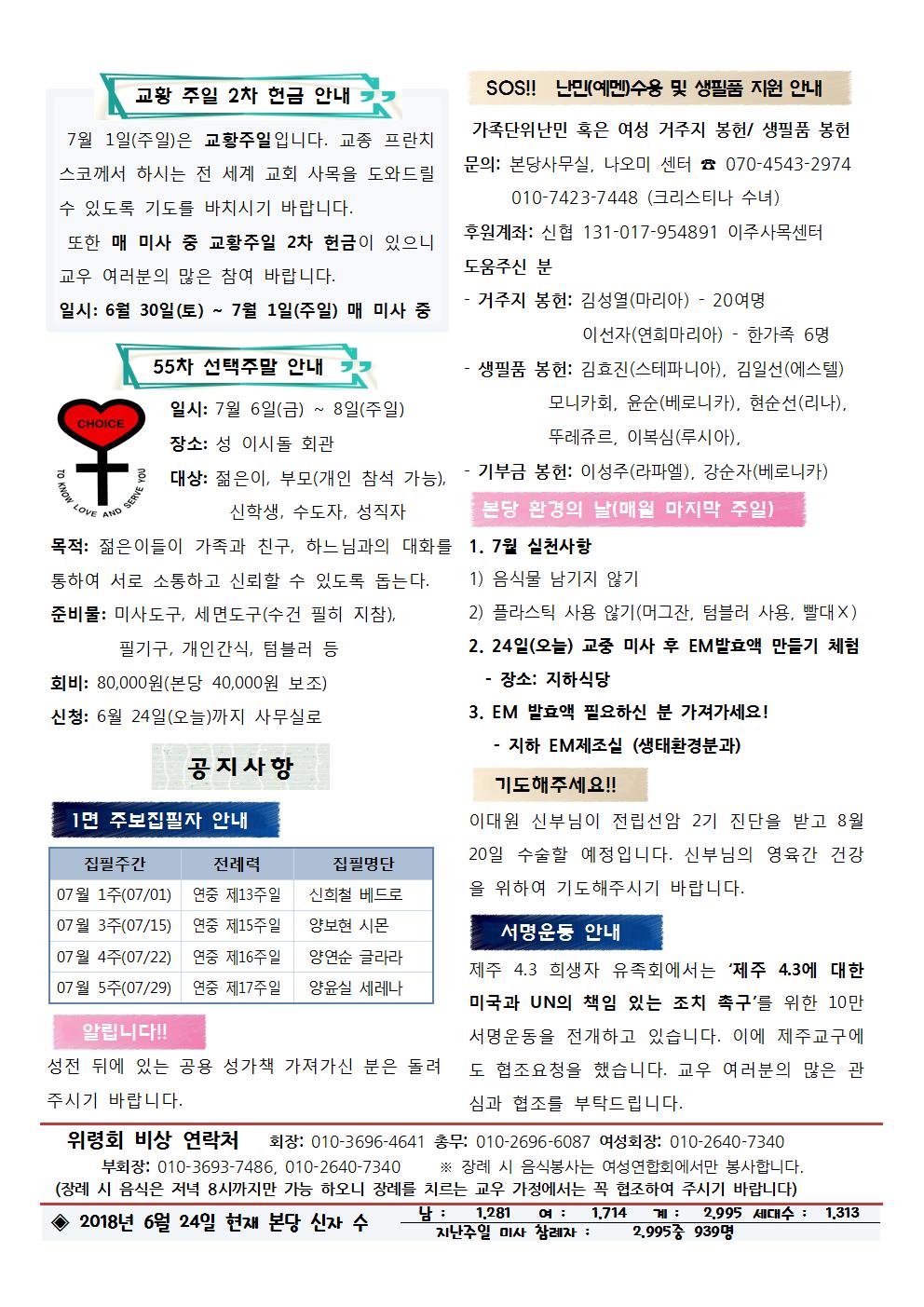 교황 주일 2차 헌금 안내

7월 1일(주일)은 교황주일입니다. 교종 프란치스코께서 하시는 전 세계 교회 사목을 도와드릴 수 있도록 기도를 바치시기 바랍니다.

또한 매 미사 중 교황주일 2차 헌금이 있으니 교우 여러분의 많은 참여 바랍니다.

일시: 6월 30일(토) ~ 7월 1일(주일) 매 미사 중

55차 선택주말 안내

CHOICE
TO KNOW LOVE AND SERVE YOU

일시: 7월 6일(금) ~ 8일(주일)
장소: 성 이시돌 회관
대상: 젊은이, 부모(개인 참석 가능), 신학생, 수도자, 성직자
목적: 젊은이들이 가족과 친구, 하느님과의 대화를 통하여 서로 소통하고 신뢰할 수 있도록 돕는다.
준비물: 미사도구, 세면도구(수건 필히 지참), 필기구, 개인간식, 텀블러 등
회비: 80,000원(본당 40,000원 보조)
신청: 6월 24일(오늘)까지 사무실로

공지사항

1면 주보집필자 안내

| 집필주간 | 전례력 | 집필명단 |
|---|---|---|
| 07월 1주(07/01) | 연중 제13주일 | 신희철 베드로 |
| 07월 3주(07/15) | 연중 제15주일 | 양보현 시몬 |
| 07월 4주(07/22) | 연중 제16주일 | 양연순 글라라 |
| 07월 5주(07/29) | 연중 제17주일 | 양윤실 세레나 |

알립니다!!

성전 뒤에 있는 공용 성가책 가져가신 분은 돌려주시기 바랍니다.

SOS!! 난민(예멘)수용 및 생필품 지원 안내

가족단위난민 혹은 여성 거주지 봉헌/ 생필품 봉헌
문의: 본당사무실, 나오미 센터 ☎ 070-4543-2974
010-7423-7448 (크리스티나 수녀)
후원계좌: 신협 131-017-954891 이주사목센터
도움주신 분
- 거주지 봉헌: 김성열(마리아) - 20여명
이선자(연희마리아) - 한가족 6명
- 생필품 봉헌: 김효진(스테파니아), 김일선(에스텔) 모니카회, 윤순(베로니카), 현순선(리나), 뚜레쥬르, 이복심(루시아),
- 기부금 봉헌: 이성주(라파엘), 강순자(베로니카)

본당 환경의 날(매월 마지막 주일)

1. 7월 실천사항
1) 음식물 남기지 않기
2) 플라스틱 사용 않기(머그잔, 텀블러 사용, 빨대X)
2. 24일(오늘) 교중 미사 후 EM발효액 만들기 체험
- 장소: 지하식당
3. EM 발효액 필요하신 분 가져가세요!
- 지하 EM제조실 (생태환경분과)

기도해주세요!!

이대원 신부님이 전립선암 2기 진단을 받고 8월 20일 수술할 예정입니다. 신부님의 영육간 건강을 위하여 기도해주시기 바랍니다.

서명운동 안내

제주 4.3 희생자 유족회에서는 '제주 4.3에 대한 미국과 UN의 책임 있는 조치 촉구'를 위한 10만 서명운동을 전개하고 있습니다. 이에 제주교구에도 협조요청을 했습니다. 교우 여러분의 많은 관심과 협조를 부탁드립니다.

위령회 비상 연락처 회장: 010-3696-4641 총무: 010-2696-6087 여성회장: 010-2640-7340
부회장: 010-3693-7486, 010-2640-7340 ※ 장례 시 음식봉사는 여성연합회에서만 봉사합니다.
(장례 시 음식은 저녁 8시까지만 가능 하오니 장례를 치르는 교우 가정에서는 꼭 협조하여 주시기 바랍니다)

◈ 2018년 6월 24일 현재 본당 신자 수 남 : 1,281 여 : 1,714 계 : 2,995 세대수 : 1,313
지난주일 미사 참례자 : 2,995중 939명